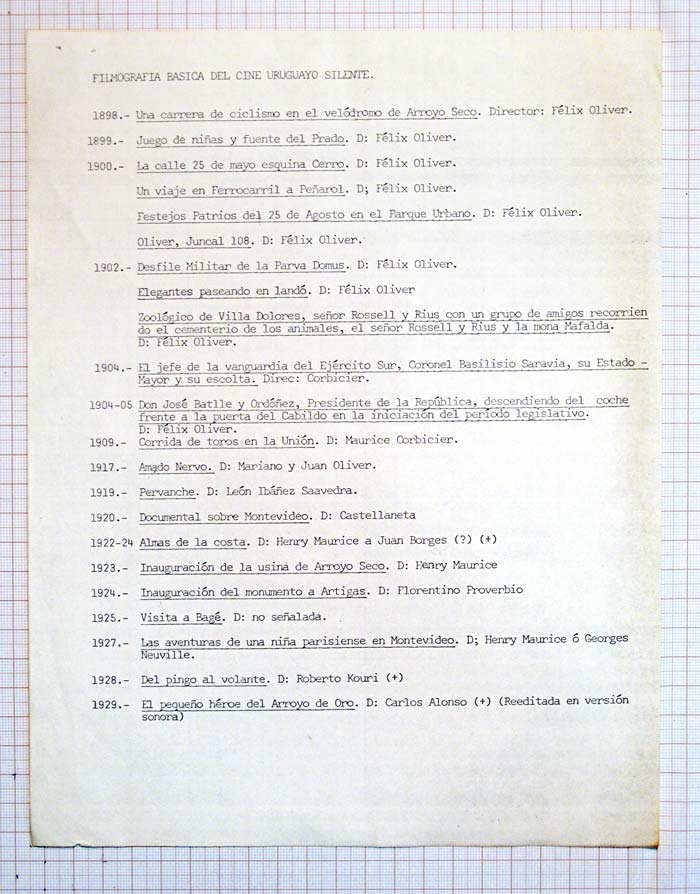 FILMOGRAFIA BASICA DEL CINE URUGUAYO SILENTE.

1898.- Una carrera de ciclismo en el velódromo de Arroyo Seco. Director: Félix Oliver.

1899.- Juego de niñas y fuente del Prado. D: Félix Oliver.

1900.- La calle 25 de mayo esquina Cerro. D: Félix Oliver.

Un viaje en Ferrocarril a Peñarol. D; Félix Oliver.

Festejos Patrios del 25 de Agosto en el Parque Urbano. D: Félix Oliver.

Oliver, Juncal 108. D: Félix Oliver.

1902.- Desfile Militar de la Parva Domus. D: Félix Oliver.

Elegantes paseando en landó. D: Félix Oliver

Zoológico de Villa Dolores, señor Rossell y Rius con un grupo de amigos recorriendo el cementerio de los animales, el señor Rossell y Rius y la mona Mafalda. D: Félix Oliver.

1904.- El jefe de la vanguardia del Ejército Sur, Coronel Basilisio Saravia, su Estado - Mayor y su escolta. Direc: Corbicier.

1904-05 Don José Batlle y Ordóñez, Presidente de la República, descendiendo del coche frente a la puerta del Cabildo en la iniciación del período legislativo. D: Félix Oliver.

1909.- Corrida de toros en la Unión. D: Maurice Corbicier.

1917.- Amado Nervo. D: Mariano y Juan Oliver.

1919.- Pervanche. D: León Ibáñez Saavedra.

1920.- Documental sobre Montevideo. D: Castellaneta

1922-24 Almas de la costa. D: Henry Maurice a Juan Borges (?) (+)

1923.- Inauguración de la usina de Arroyo Seco. D: Henry Maurice

1924.- Inauguración del monumento a Artigas. D: Florentino Proverbio

1925.- Visita a Bagé. D: no señalada.

1927.- Las aventuras de una niña parisiense en Montevideo. D; Henry Maurice ó Georges Neuville.

1928.- Del pingo al volante. D: Roberto Kouri (+)

1929.- El pequeño héroe del Arroyo de Oro. D: Carlos Alonso (+) (Reeditada en versión sonora)